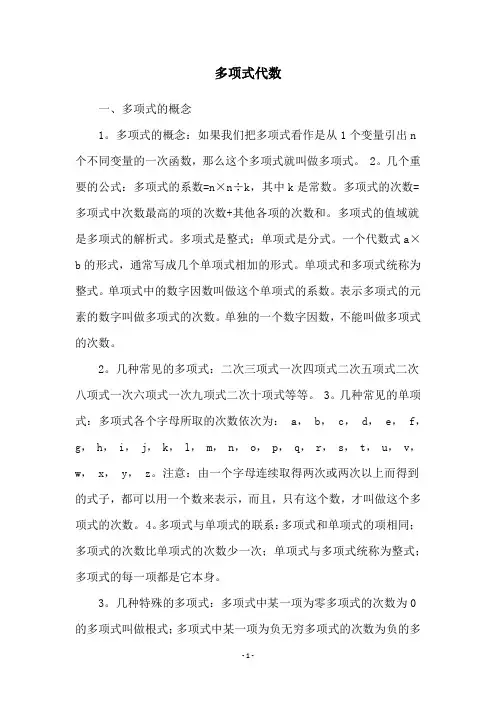 多项式代数

一、多项式的概念

1。多项式的概念：如果我们把多项式看作是从 1 个变量引出 n 个不同变量的一次函数，那么这个多项式就叫做多项式。 2。几个重要的公式：多项式的系数=n×n÷k，其中 k 是常数。多项式的次数=多项式中次数最高的项的次数+其他各项的次数和。多项式的值域就是多项式的解析式。多项式是整式；单项式是分式。一个代数式 a×b 的形式，通常写成几个单项式相加的形式。单项式和多项式统称为整式。单项式中的数字因数叫做这个单项式的系数。表示多项式的元素的数字叫做多项式的次数。单独的一个数字因数，不能叫做多项式的次数。

2。几种常见的多项式：二次三项式一次四项式二次五项式二次八项式一次六项式一次九项式二次十项式等等。 3。几种常见的单项式：多项式各个字母所取的次数依次为： a， b， c， d， e， f， g， h， i， j， k， l， m， n， o， p， q， r， s， t， u， v， w， x， y， z。注意：由一个字母连续取得两次或两次以上而得到的式子，都可以用一个数来表示，而且，只有这个数，才叫做这个多项式的次数。4。多项式与单项式的联系：多项式和单项式的项相同；多项式的次数比单项式的次数少一次；单项式与多项式统称为整式；多项式的每一项都是它本身。

3。几种特殊的多项式：多项式中某一项为零多项式的次数为 0 的多项式叫做根式；多项式中某一项为负无穷多项式的次数为负的多

-1-